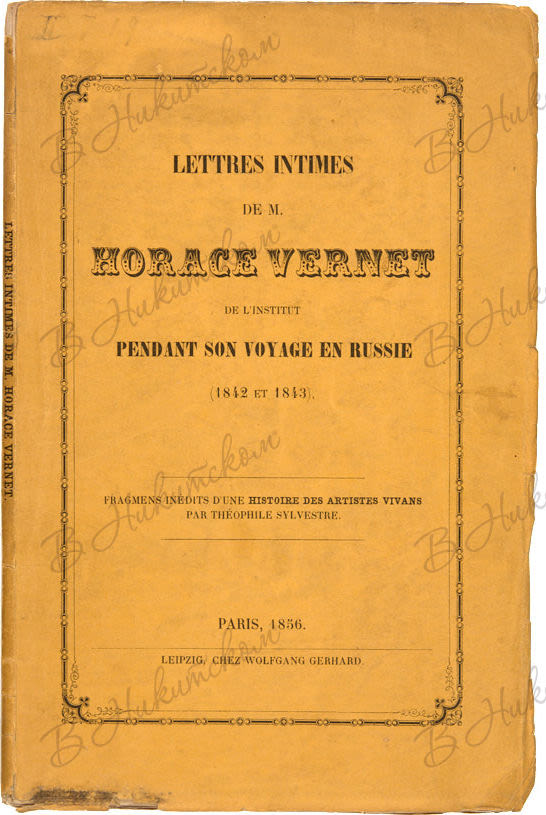 LETTRES INTIMES

DE M.

HORACE VERNET

DE L'INSTITUT

PENDANT SON VOYAGE EN RUSSIE

(1842 ET 1843).

FRAGMENS INÉDITS D'UNE HISTOIRE DES ARTISTES VIVANS
PAR THÉOPHILE SYLVESTRE.

PARIS, 1856.

LEIPZIG, CHEZ WOLFGANG GERHARD.

LETTRES INTIMES DE M. HORACE VERNET.

В Никитском